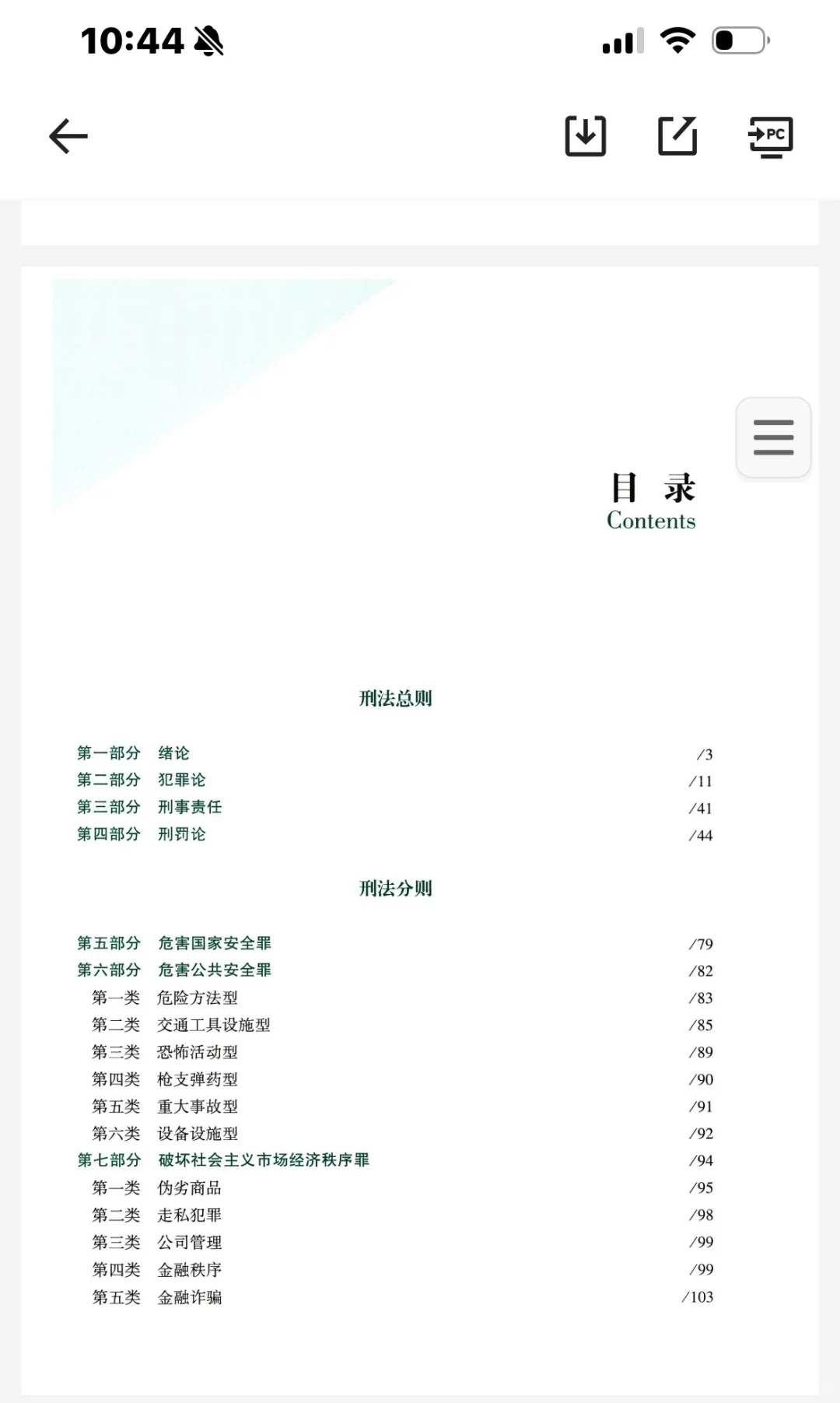 10:44

PC

目 录
Contents

刑法总则

第一部分 绪论 /3
第二部分 犯罪论 /11
第三部分 刑事责任 /41
第四部分 刑罚论 /44

刑法分则

第五部分 危害国家安全罪 /79
第六部分 危害公共安全罪 /82
第一类 危险方法型 /83
第二类 交通工具设施型 /85
第三类 恐怖活动型 /89
第四类 枪支弹药型 /90
第五类 重大事故型 /91
第六类 设备设施型 /92
第七部分 破坏社会主义市场经济秩序罪 /94
第一类 伪劣商品 /95
第二类 走私犯罪 /98
第三类 公司管理 /99
第四类 金融秩序 /99
第五类 金融诈骗 /103